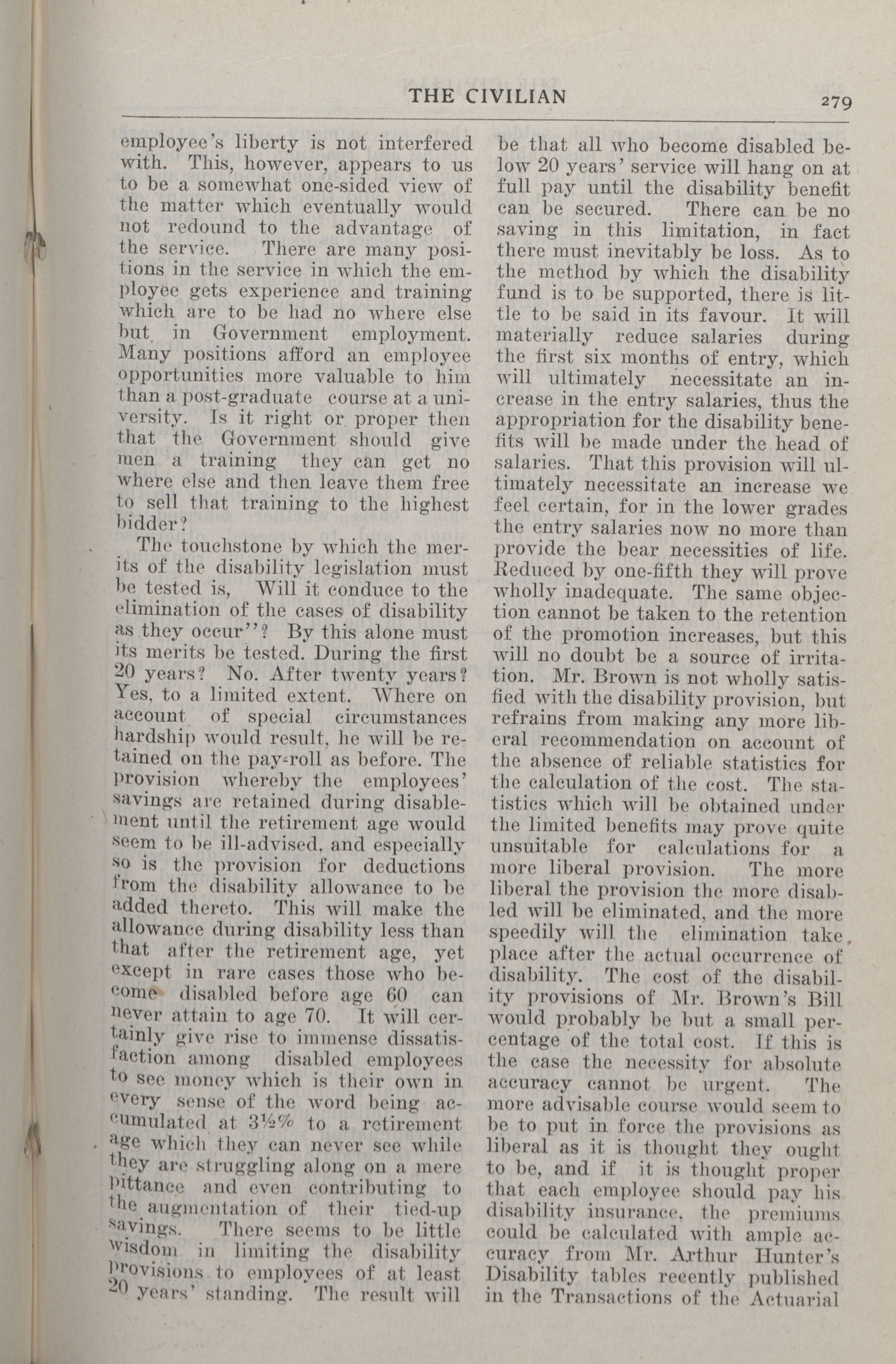 THE CIVILIAN 279

employee's liberty is not interfered with. This, however, appears to us to be a somewhat one-sided view of the matter which eventually would not redound to the advantage of the service. There are many positions in the service in which the employee gets experience and training which are to be had no where else but in Government employment. Many positions afford an employee opportunities more valuable to him than a post-graduate course at a university. Is it right or proper then that the Government should give men a training they can get no where else and then leave them free to sell that training to the highest bidder?

The touchstone by which the merits of the disability legislation must be tested is, Will it conduce to the elimination of the cases of disability as they occur"? By this alone must its merits be tested. During the first 20 years? No. After twenty years? Yes, to a limited extent. Where on account of special circumstances hardship would result, he will be retained on the pay-roll as before. The provision whereby the employees' savings are retained during disablement until the retirement age would seem to be ill-advised, and especially so is the provision for deductions from the disability allowance to be added thereto. This will make the allowance during disability less than that after the retirement age, yet except in rare cases those who become disabled before age 60 can never attain to age 70. It will certainly give rise to immense dissatisfaction among disabled employees to see money which is their own in every sense of the word being accumulated at 3½% to a retirement age which they can never see while they are struggling along on a mere pittance and even contributing to the augmentation of their tied-up savings. There seems to be little wisdom in limiting the disability provisions to employees of at least 20 years' standing. The result will be that all who become disabled below 20 years' service will hang on at full pay until the disability benefit can be secured. There can be no saving in this limitation, in fact there must inevitably be loss. As to the method by which the disability fund is to be supported, there is little to be said in its favour. It will materially reduce salaries during the first six months of entry, which will ultimately necessitate an increase in the entry salaries, thus the appropriation for the disability benefits will be made under the head of salaries. That this provision will ultimately necessitate an increase we feel certain, for in the lower grades the entry salaries now no more than provide the bear necessities of life. Reduced by one-fifth they will prove wholly inadequate. The same objection cannot be taken to the retention of the promotion increases, but this will no doubt be a source of irritation. Mr. Brown is not wholly satisfied with the disability provision, but refrains from making any more liberal recommendation on account of the absence of reliable statistics for the calculation of the cost. The statistics which will be obtained under the limited benefits may prove quite unsuitable for calculations for a more liberal provision. The more liberal the provision the more disabled will be eliminated, and the more speedily will the elimination take place after the actual occurrence of disability. The cost of the disability provisions of Mr. Brown's Bill would probably be but a small percentage of the total cost. If this is the case the necessity for absolute accuracy cannot be urgent. The more advisable course would seem to be to put in force the provisions as liberal as it is thought they ought to be, and if it is thought proper that each employee should pay his disability insurance, the premiums could be calculated with ample accuracy from Mr. Arthur Hunter's Disability tables recently published in the Transactions of the Actuarial